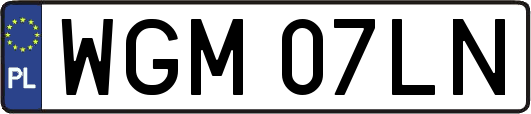 PL
WGM 07LN